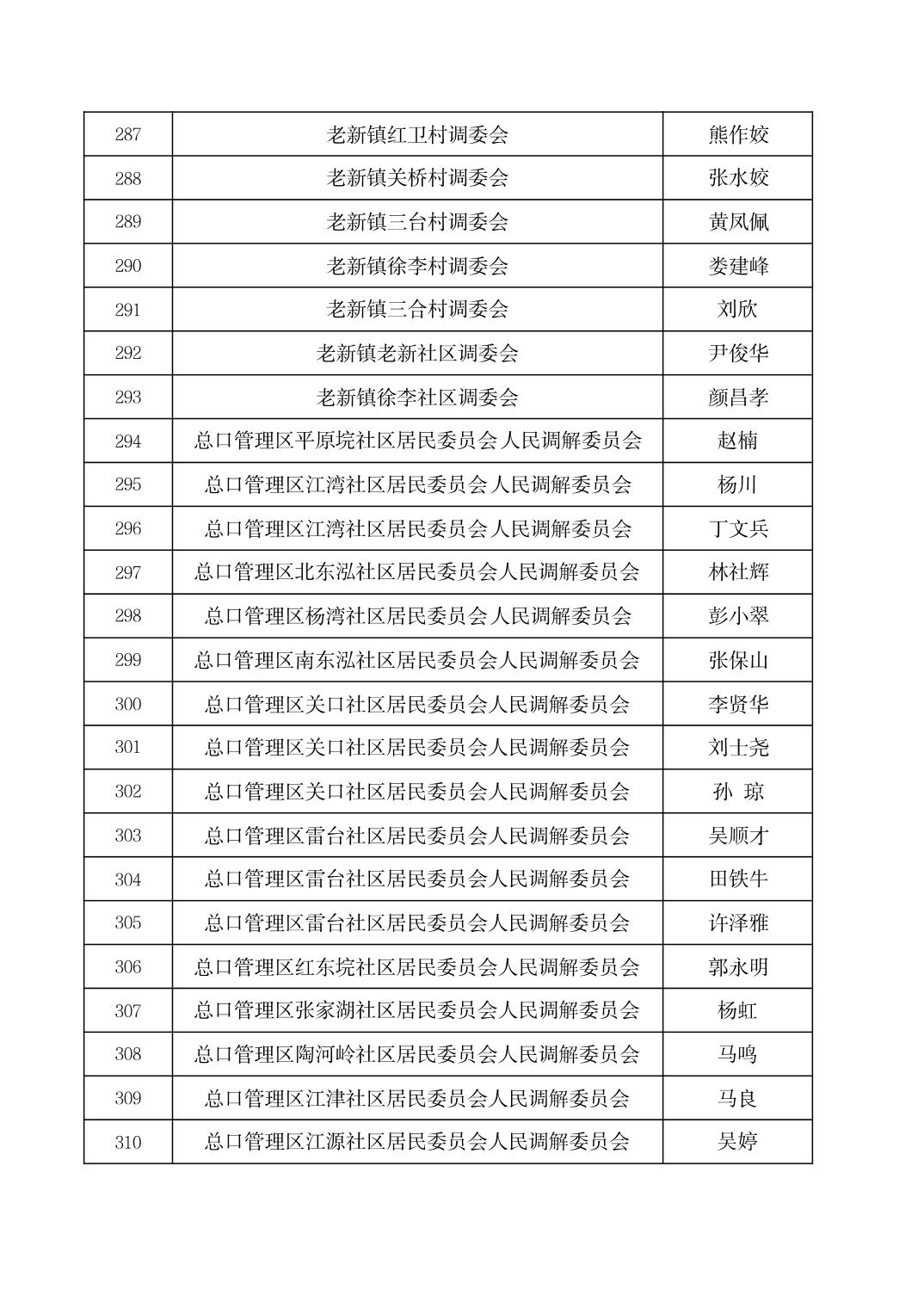 | 287 | 老新镇红卫村调委会 | 熊作姣 |
|---|---|---|
| 288 | 老新镇关桥村调委会 | 张水姣 |
| 289 | 老新镇三台村调委会 | 黄凤佩 |
| 290 | 老新镇徐李村调委会 | 娄建峰 |
| 291 | 老新镇三合村调委会 | 刘欣 |
| 292 | 老新镇老新社区调委会 | 尹俊华 |
| 293 | 老新镇徐李社区调委会 | 颜昌孝 |
| 294 | 总口管理区平原垸社区居民委员会人民调解委员会 | 赵楠 |
| 295 | 总口管理区江湾社区居民委员会人民调解委员会 | 杨川 |
| 296 | 总口管理区江湾社区居民委员会人民调解委员会 | 丁文兵 |
| 297 | 总口管理区北东泓社区居民委员会人民调解委员会 | 林社辉 |
| 298 | 总口管理区杨湾社区居民委员会人民调解委员会 | 彭小翠 |
| 299 | 总口管理区南东泓社区居民委员会人民调解委员会 | 张保山 |
| 300 | 总口管理区关口社区居民委员会人民调解委员会 | 李贤华 |
| 301 | 总口管理区关口社区居民委员会人民调解委员会 | 刘士尧 |
| 302 | 总口管理区关口社区居民委员会人民调解委员会 | 孙 琼 |
| 303 | 总口管理区雷台社区居民委员会人民调解委员会 | 吴顺才 |
| 304 | 总口管理区雷台社区居民委员会人民调解委员会 | 田铁牛 |
| 305 | 总口管理区雷台社区居民委员会人民调解委员会 | 许泽雅 |
| 306 | 总口管理区红东垸社区居民委员会人民调解委员会 | 郭永明 |
| 307 | 总口管理区张家湖社区居民委员会人民调解委员会 | 杨虹 |
| 308 | 总口管理区陶河岭社区居民委员会人民调解委员会 | 马鸣 |
| 309 | 总口管理区江津社区居民委员会人民调解委员会 | 马良 |
| 310 | 总口管理区江源社区居民委员会人民调解委员会 | 吴婷 |